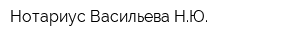 Нотариус Васильева Н.Ю.